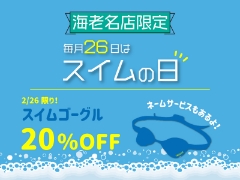 海老名店限定

毎月26日は
スイムの日

2/26 限り!
スイムゴーグル
20%OFF

ネームサービスもあるよ!